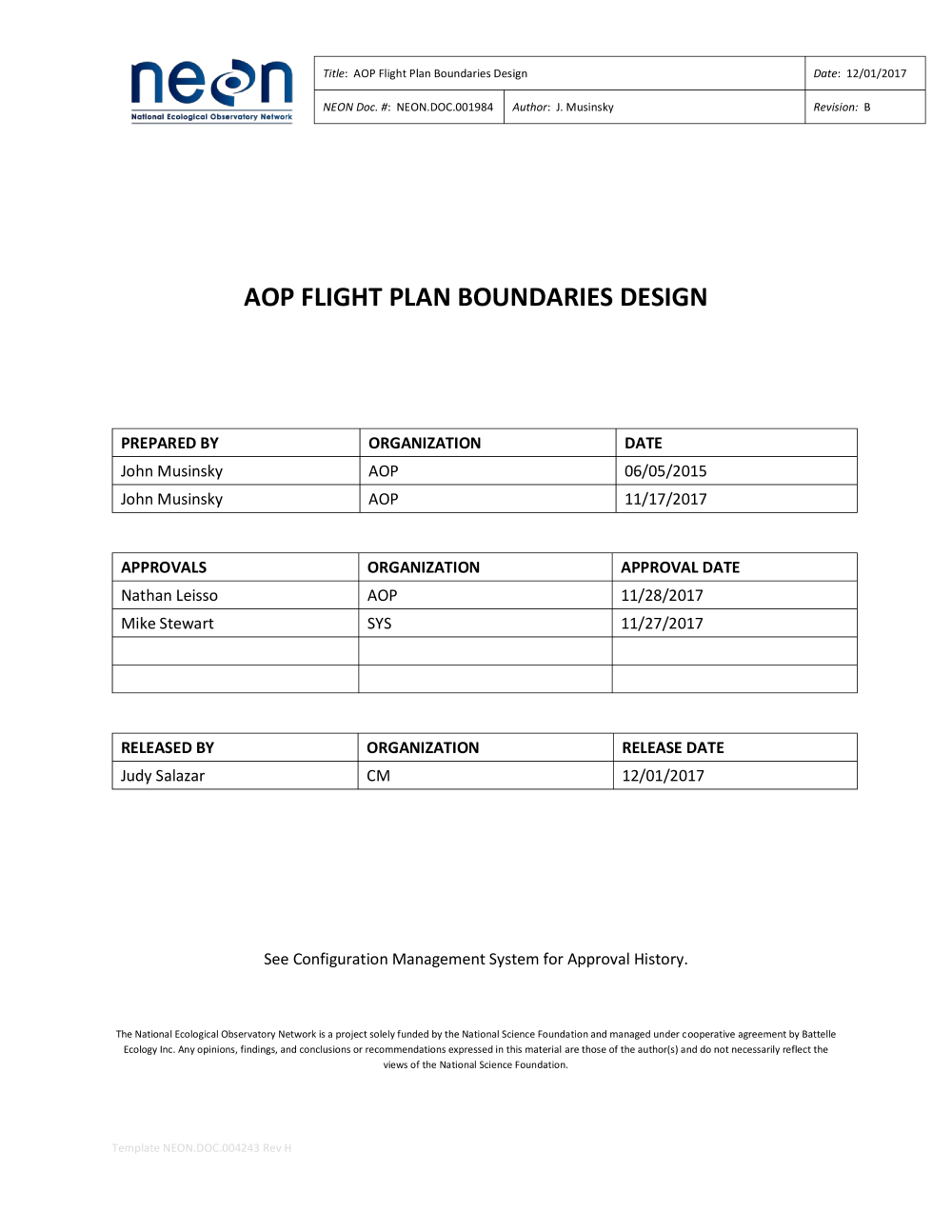 neon
National Ecological Observatory Network

| Title: AOP Flight Plan Boundaries Design | | Date: 12/01/2017 |
|---|---|---|
| NEON Doc. #: NEON.DOC.001984 | Author: J. Musinsky | Revision: B |

AOP FLIGHT PLAN BOUNDARIES DESIGN

| PREPARED BY | ORGANIZATION | DATE |
|---|---|---|
| John Musinsky | AOP | 06/05/2015 |
| John Musinsky | AOP | 11/17/2017 |

| APPROVALS | ORGANIZATION | APPROVAL DATE |
|---|---|---|
| Nathan Leisso | AOP | 11/28/2017 |
| Mike Stewart | SYS | 11/27/2017 |
| | | |
| | | |

| RELEASED BY | ORGANIZATION | RELEASE DATE |
|---|---|---|
| Judy Salazar | CM | 12/01/2017 |

See Configuration Management System for Approval History.

The National Ecological Observatory Network is a project solely funded by the National Science Foundation and managed under cooperative agreement by Battelle Ecology Inc. Any opinions, findings, and conclusions or recommendations expressed in this material are those of the author(s) and do not necessarily reflect the views of the National Science Foundation.

Template NEON.DOC.004243 Rev H